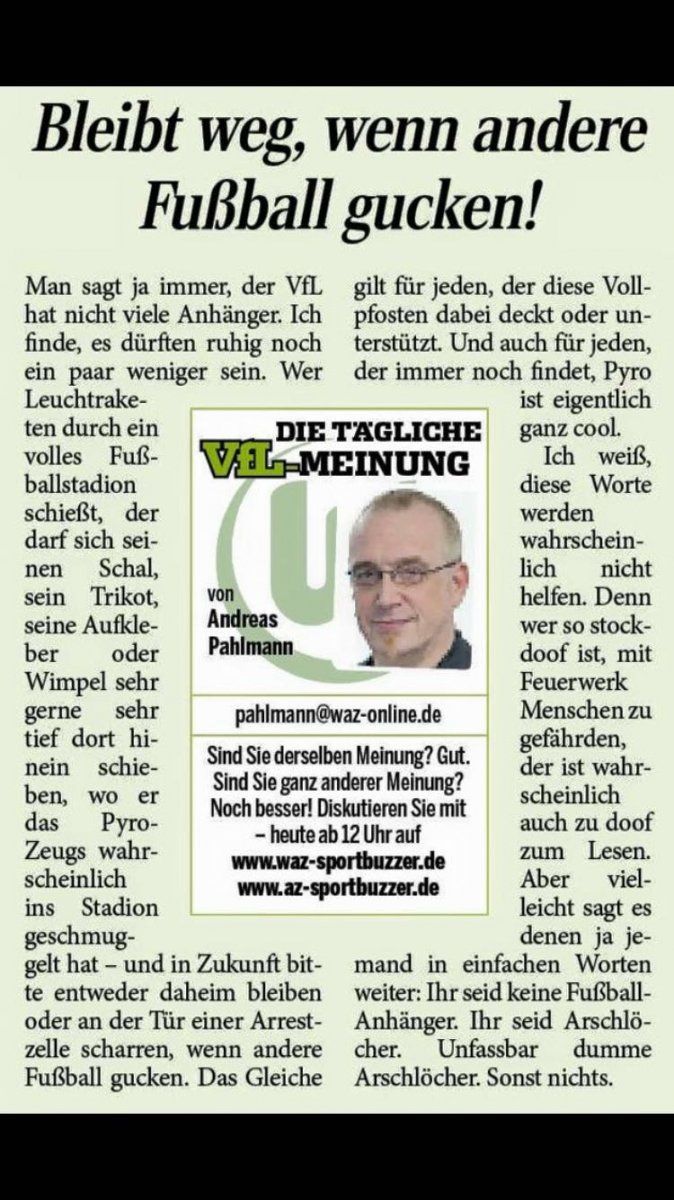 Bleibt weg, wenn andere Fußball gucken!

Man sagt ja immer, der VfL hat nicht viele Anhänger. Ich finde, es dürften ruhig noch ein paar weniger sein. Wer Leuchtraketen durch ein volles Fußballstadion schießt, der darf sich seinen Schal, sein Trikot, seine Aufkleber oder Wimpel sehr gerne sehr tief dort hinein schieben, wo er das Pyro-Zeugs wahrscheinlich ins Stadion geschmuggelt hat – und in Zukunft bitte entweder daheim bleiben oder an der Tür einer Arrestzelle scharren, wenn andere Fußball gucken. Das Gleiche gilt für jeden, der diese Vollpfosten dabei deckt oder unterstützt. Und auch für jeden, der immer noch findet, Pyro ist eigentlich ganz cool.

Ich weiß, diese Worte werden wahrscheinlich nicht helfen. Denn wer so stockdoof ist, mit Feuerwerk Menschen zu gefährden, der ist wahrscheinlich auch zu doof zum Lesen. Aber vielleicht sagt es denen ja jemand in einfachen Worten weiter: Ihr seid keine Fußball-Anhänger. Ihr seid Arschlöcher. Unfassbar dumme Arschlöcher. Sonst nichts.

DIE TÄGLICHE
VfL-MEINUNG

von
Andreas
Pahlmann

pahlmann@waz-online.de

Sind Sie derselben Meinung? Gut. Sind Sie ganz anderer Meinung? Noch besser! Diskutieren Sie mit – heute ab 12 Uhr auf
www.waz-sportbuzzer.de
www.az-sportbuzzer.de